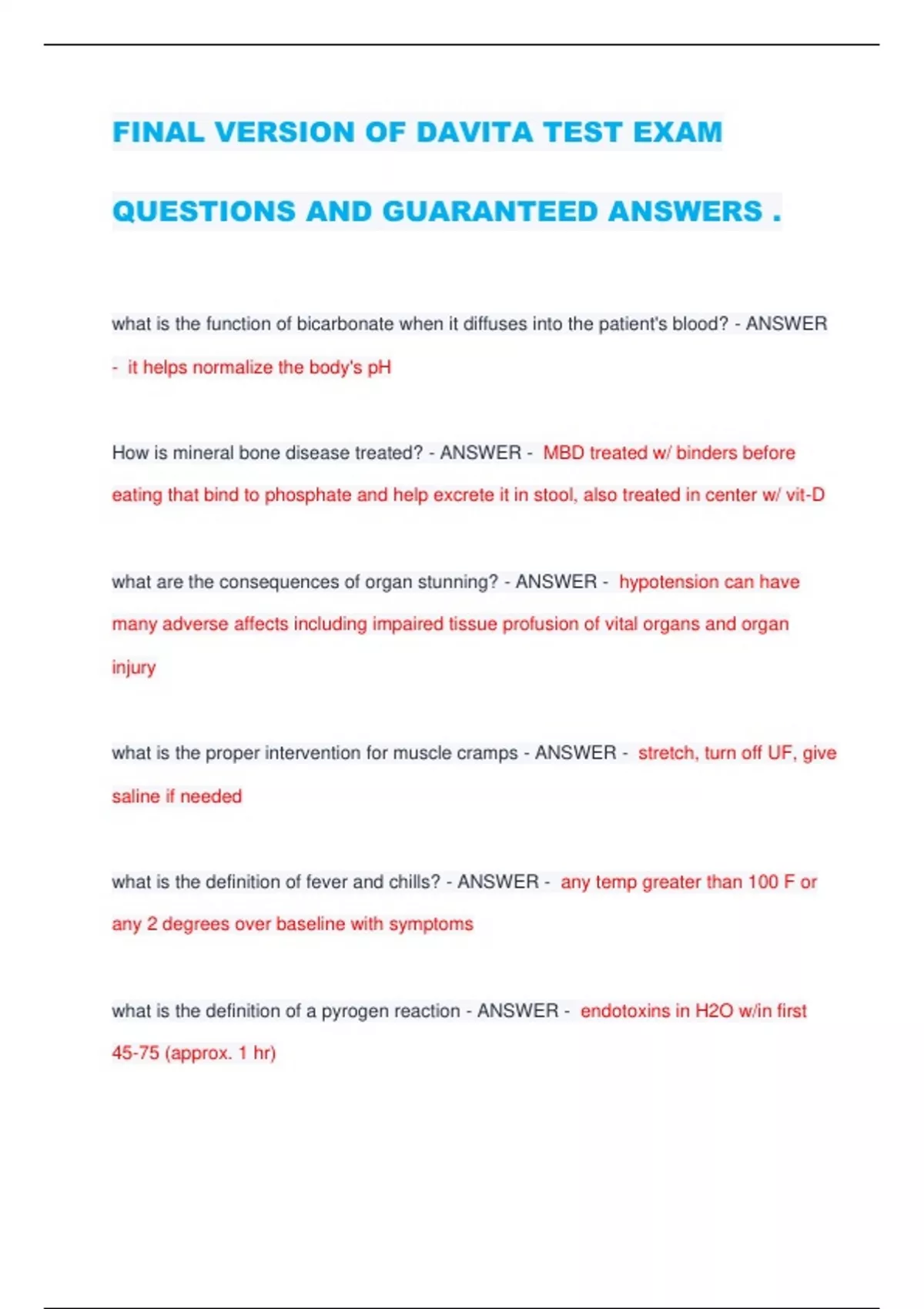 FINAL VERSION OF DAVITA TEST EXAM

QUESTIONS AND GUARANTEED ANSWERS .

what is the function of bicarbonate when it diffuses into the patient's blood? - ANSWER - it helps normalize the body's pH

How is mineral bone disease treated? - ANSWER - MBD treated w/ binders before eating that bind to phosphate and help excrete it in stool, also treated in center w/ vit-D

what are the consequences of organ stunning? - ANSWER - hypotension can have many adverse affects including impaired tissue profusion of vital organs and organ injury

what is the proper intervention for muscle cramps - ANSWER - stretch, turn off UF, give saline if needed

what is the definition of fever and chills? - ANSWER - any temp greater than 100 F or any 2 degrees over baseline with symptoms

what is the definition of a pyrogen reaction - ANSWER - endotoxins in H2O w/in first 45-75 (approx. 1 hr)